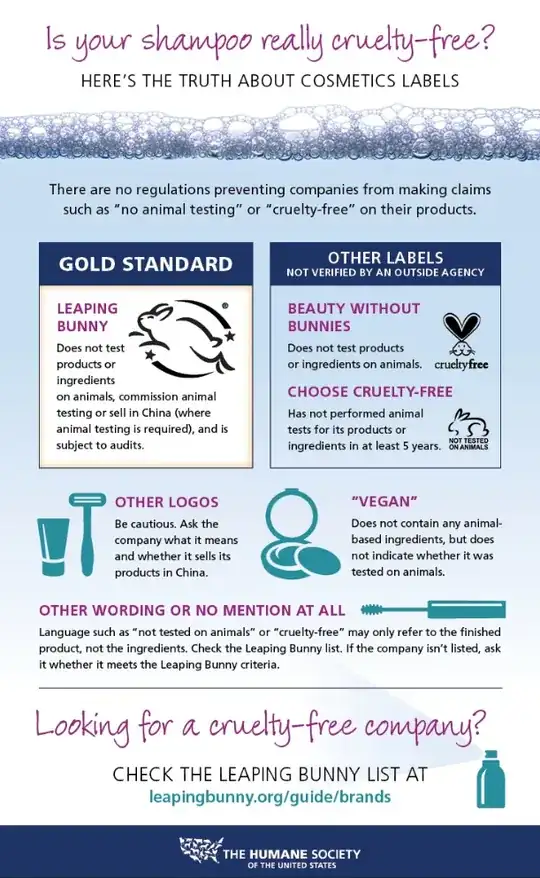 Is your shampoo really cruelty-free?
HERE'S THE TRUTH ABOUT COSMETICS LABELS

There are no regulations preventing companies from making claims such as "no animal testing" or "cruelty-free" on their products.

GOLD STANDARD

LEAPING BUNNY
Does not test products or ingredients on animals, commission animal testing or sell in China (where animal testing is required), and is subject to audits.

OTHER LABELS
NOT VERIFIED BY AN OUTSIDE AGENCY

BEAUTY WITHOUT BUNNIES
Does not test products or ingredients on animals.
crueltyfree

CHOOSE CRUELTY-FREE
Has not performed animal tests for its products or ingredients in at least 5 years.
NOT TESTED ON ANIMALS

OTHER LOGOS
Be cautious. Ask the company what it means and whether it sells its products in China.

"VEGAN"
Does not contain any animal-based ingredients, but does not indicate whether it was tested on animals.

OTHER WORDING OR NO MENTION AT ALL
Language such as "not tested on animals" or "cruelty-free" may only refer to the finished product, not the ingredients. Check the Leaping Bunny list. If the company isn't listed, ask it whether it meets the Leaping Bunny criteria.

Looking for a cruelty-free company?

CHECK THE LEAPING BUNNY LIST AT
leapingbunny.org/guide/brands

THE HUMANE SOCIETY
OF THE UNITED STATES